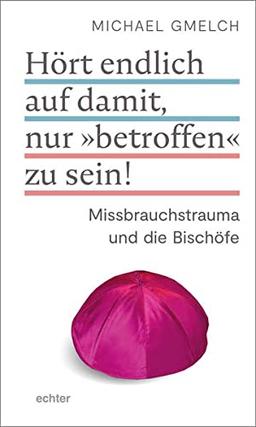 MICHAEL GMELCH

Hört endlich auf damit, nur »betroffen« zu sein!

Missbrauchstrauma und die Bischöfe

echter